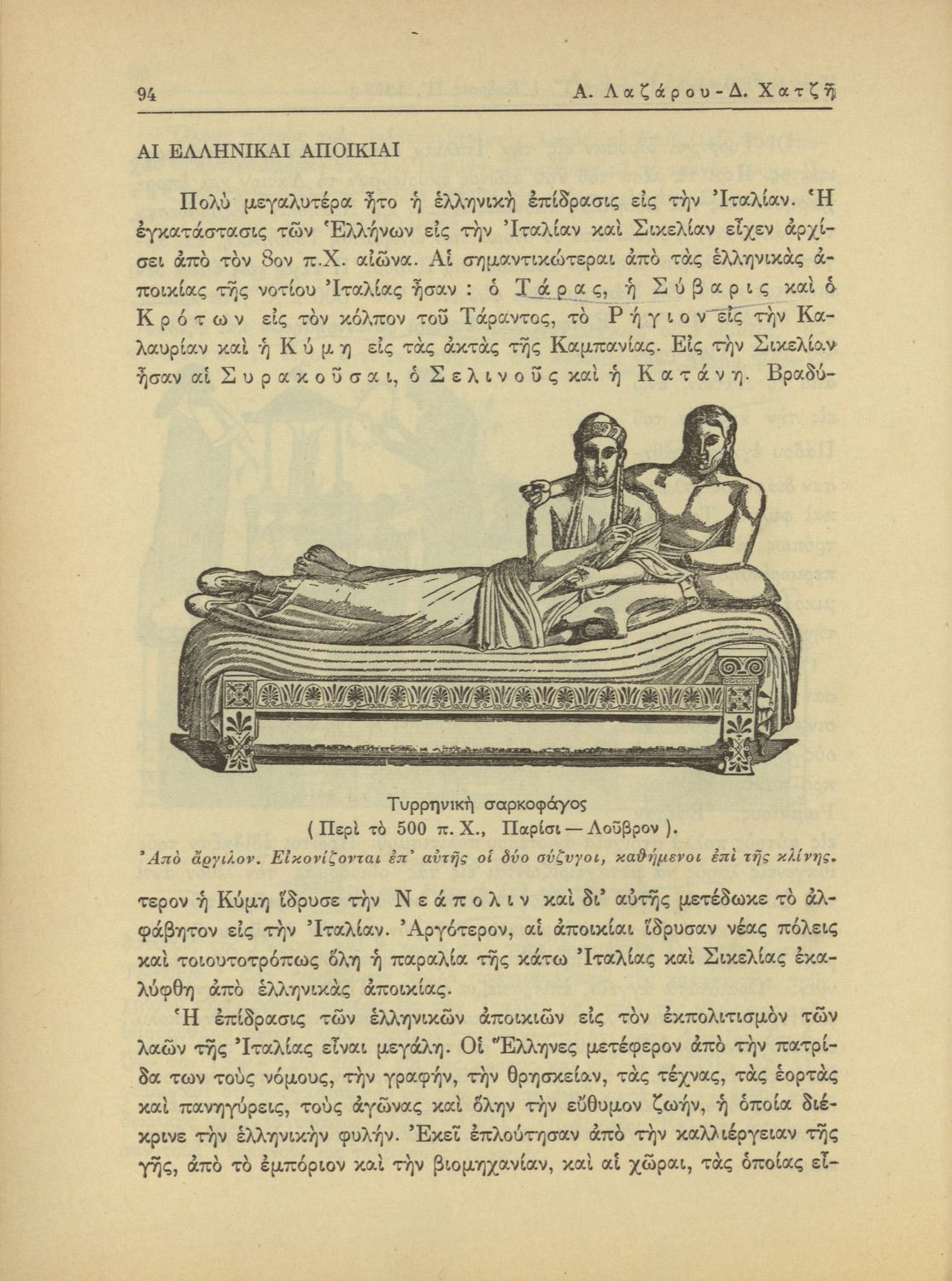 94 Α. Λαζάρου-Δ. Χατζῆ

ΑΙ ΕΛΛΗΝΙΚΑΙ ΑΠΟΙΚΙΑΙ

Πολὺ μεγαλυτέρα ἦτο ἡ ἑλληνικὴ ἐπίδρασις εἰς τὴν Ἰταλίαν. Ἡ ἐγκατάστασις τῶν Ἑλλήνων εἰς τὴν Ἰταλίαν καὶ Σικελίαν εἶχεν ἀρχίσει ἀπὸ τὸν 8ον π.Χ. αἰῶνα. Αἱ σημαντικώτεραι ἀπὸ τὰς ἑλληνικὰς ἀποικίας τῆς νοτίου Ἰταλίας ἦσαν : ὁ Τάρας, ἡ Σύβαρις καὶ ὁ Κρότων εἰς τὸν κόλπον τοῦ Τάραντος, τὸ Ρήγιον εἰς τὴν Καλαυρίαν καὶ ἡ Κύμη εἰς τὰς ἀκτὰς τῆς Καμπανίας. Εἰς τὴν Σικελίαν ἦσαν αἱ Συρακοῦσαι, ὁ Σελινοῦς καὶ ἡ Κατάνη. Βραδύτερον ἡ Κύμη ἵδρυσε τὴν Νεάπολιν καὶ δι' αὐτῆς μετέδωκε τὸ ἀλφάβητον εἰς τὴν Ἰταλίαν. Ἀργότερον, αἱ ἀποικίαι ἵδρυσαν νέας πόλεις καὶ τοιουτοτρόπως ὅλη ἡ παραλία τῆς κάτω Ἰταλίας καὶ Σικελίας ἐκαλύφθη ἀπὸ ἑλληνικὰς ἀποικίας.

Τυρρηνικὴ σαρκοφάγος
( Περὶ τὸ 500 π. Χ., Παρίσι — Λοῦβρον ).
Ἀπὸ ἄργιλον. Εἰκονίζονται ἐπ' αὐτῆς οἱ δύο σύζυγοι, καθήμενοι ἐπὶ τῆς κλίνης.

Ἡ ἐπίδρασις τῶν ἑλληνικῶν ἀποικιῶν εἰς τὸν ἐκπολιτισμὸν τῶν λαῶν τῆς Ἰταλίας εἶναι μεγάλη. Οἱ Ἕλληνες μετέφερον ἀπὸ τὴν πατρίδα των τοὺς νόμους, τὴν γραφήν, τὴν θρησκείαν, τὰς τέχνας, τὰς ἑορτὰς καὶ πανηγύρεις, τοὺς ἀγῶνας καὶ ὅλην τὴν εὔθυμον ζωήν, ἡ ὁποία διέκρινε τὴν ἑλληνικὴν φυλήν. Ἐκεῖ ἐπλούτησαν ἀπὸ τὴν καλλιέργειαν τῆς γῆς, ἀπὸ τὸ ἐμπόριον καὶ τὴν βιομηχανίαν, καὶ αἱ χῶραι, τὰς ὁποίας εἶ-